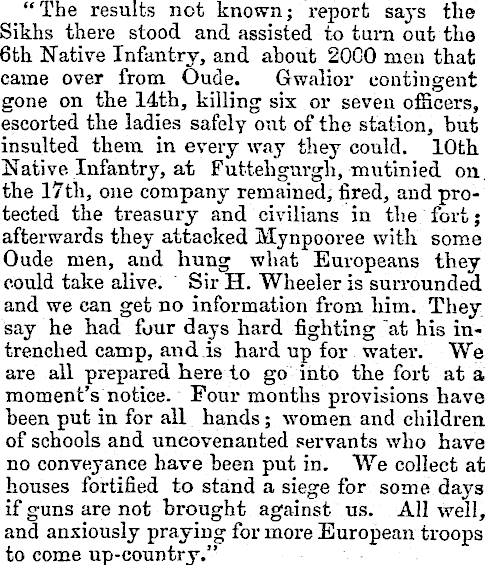 "The results not known; report says the Sikhs there stood and assisted to turn out the 6th Native Infantry, and about 2000 men that came over from Oude. Gwalior contingent gone on the 14th, killing six or seven officers, escorted the ladies safely out of the station, but insulted them in every way they could. 10th Native Infantry, at Futtehgurgh, mutinied on the 17th, one company remained, fired, and protected the treasury and civilians in the fort; afterwards they attacked Mynpooree with some Oude men, and hung what Europeans they could take alive. Sir H. Wheeler is surrounded and we can get no information from him. They say he had four days hard fighting at his intrenched camp, and is hard up for water. We are all prepared here to go into the fort at a moment's notice. Four months provisions have been put in for all hands; women and children of schools and uncovenanted servants who have no conveyance have been put in. We collect at houses fortified to stand a siege for some days if guns are not brought against us. All well, and anxiously praying for more European troops to come up-country."